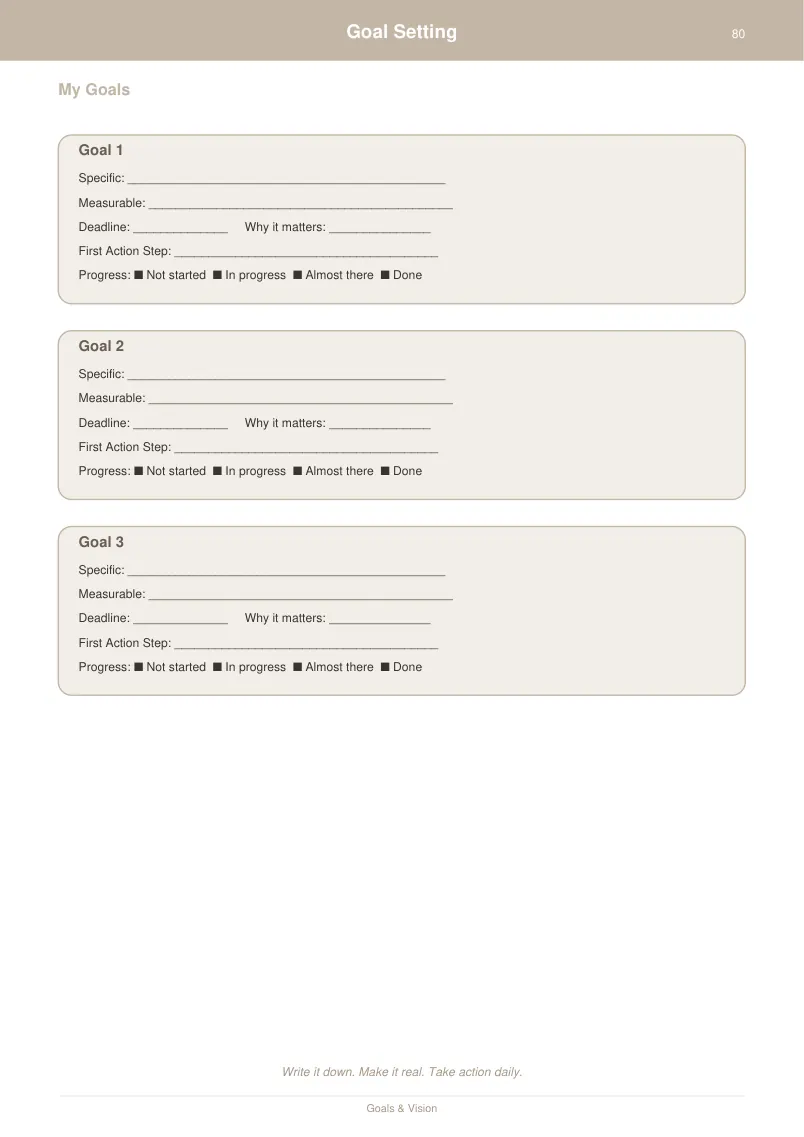 Goal Setting 80

My Goals

Goal 1

Specific: ____

Measurable: ____

Deadline: ____ Why it matters: ____

First Action Step: ____

Progress: ■ Not started ■ In progress ■ Almost there ■ Done

Goal 2

Specific: ____

Measurable: ____

Deadline: ____ Why it matters: ____

First Action Step: ____

Progress: ■ Not started ■ In progress ■ Almost there ■ Done

Goal 3

Specific: ____

Measurable: ____

Deadline: ____ Why it matters: ____

First Action Step: ____

Progress: ■ Not started ■ In progress ■ Almost there ■ Done

Write it down. Make it real. Take action daily.

Goals & Vision